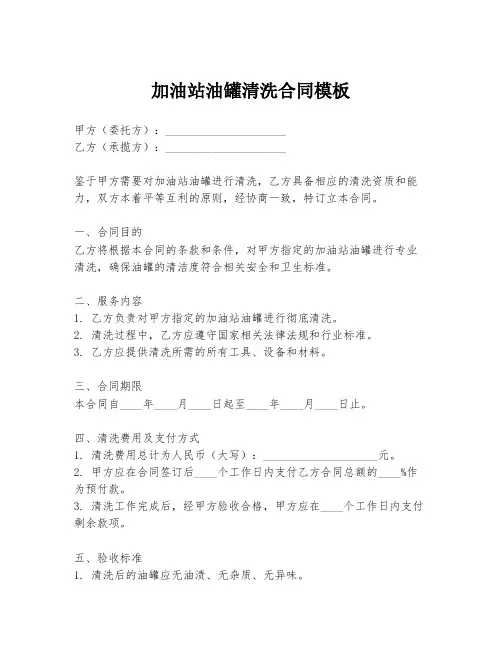 加油站油罐清洗合同模板

甲方（委托方）：____________________
乙方（承揽方）：____________________

鉴于甲方需要对加油站油罐进行清洗，乙方具备相应的清洗资质和能力，双方本着平等互利的原则，经协商一致，特订立本合同。

一、合同目的
乙方将根据本合同的条款和条件，对甲方指定的加油站油罐进行专业清洗，确保油罐的清洁度符合相关安全和卫生标准。

二、服务内容
1. 乙方负责对甲方指定的加油站油罐进行彻底清洗。
2. 清洗过程中，乙方应遵守国家相关法律法规和行业标准。
3. 乙方应提供清洗所需的所有工具、设备和材料。

三、合同期限
本合同自____年____月____日起至____年____月____日止。

四、清洗费用及支付方式
1. 清洗费用总计为人民币（大写）：____________________元。
2. 甲方应在合同签订后____个工作日内支付乙方合同总额的____%作为预付款。
3. 清洗工作完成后，经甲方验收合格，甲方应在____个工作日内支付剩余款项。

五、验收标准
1. 清洗后的油罐应无油渍、无杂质、无异味。